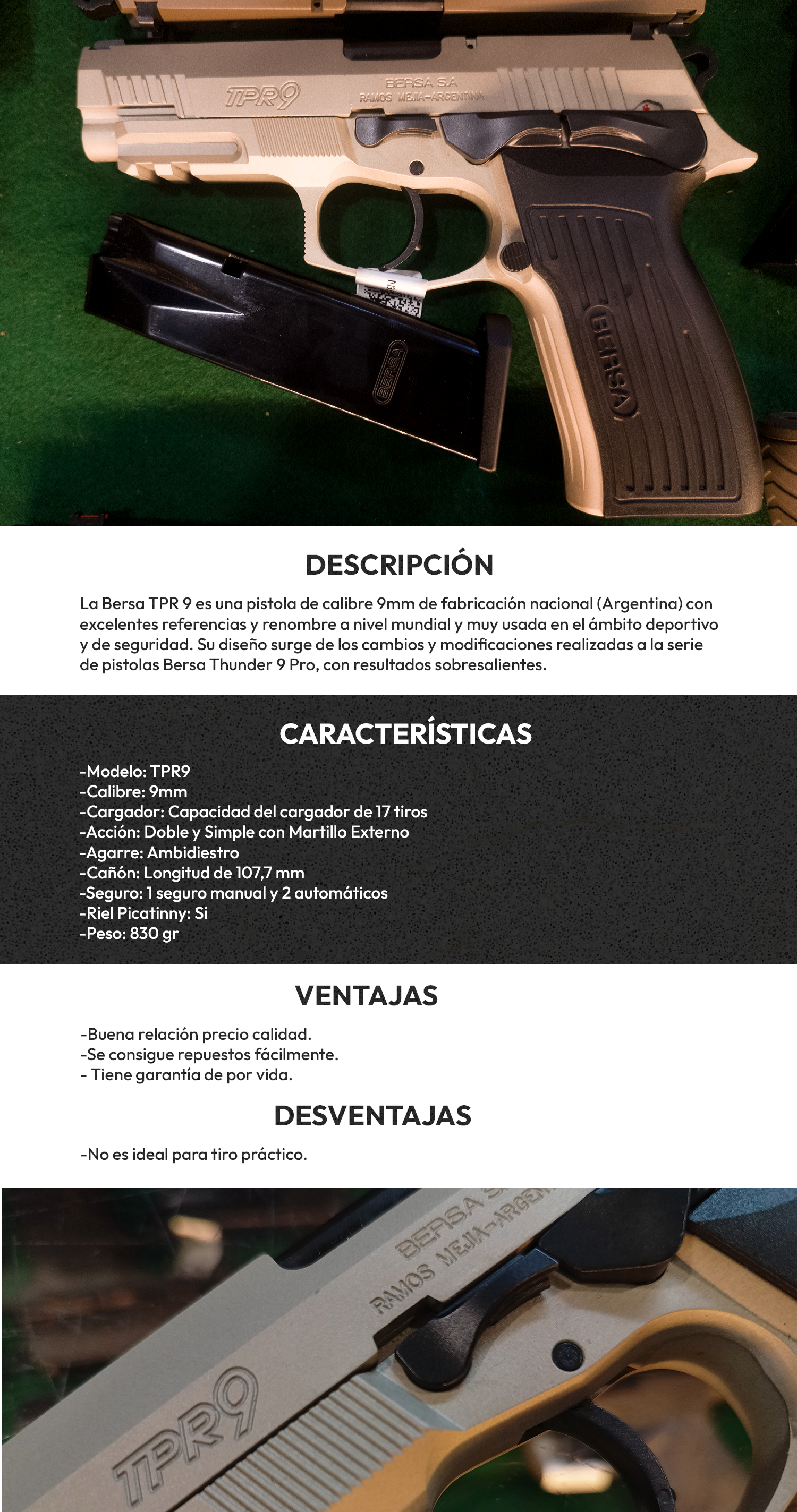 TPR9

BERSA S.A
RAMOS MEJIA-ARGENTINA

BERSA

BERSA

DESCRIPCIÓN

La Bersa TPR 9 es una pistola de calibre 9mm de fabricación nacional (Argentina) con excelentes referencias y renombre a nivel mundial y muy usada en el ámbito deportivo y de seguridad. Su diseño surge de los cambios y modificaciones realizadas a la serie de pistolas Bersa Thunder 9 Pro, con resultados sobresalientes.

CARACTERÍSTICAS

-Modelo: TPR9
-Calibre: 9mm
-Cargador: Capacidad del cargador de 17 tiros
-Acción: Doble y Simple con Martillo Externo
-Agarre: Ambidiestro
-Cañón: Longitud de 107,7 mm
-Seguro: 1 seguro manual y 2 automáticos
-Riel Picatinny: Si
-Peso: 830 gr

VENTAJAS

-Buena relación precio calidad.
-Se consigue repuestos fácilmente.
- Tiene garantía de por vida.

DESVENTAJAS

-No es ideal para tiro práctico.

BERSA S
RAMOS MEJIA-ARGEN

TPR9